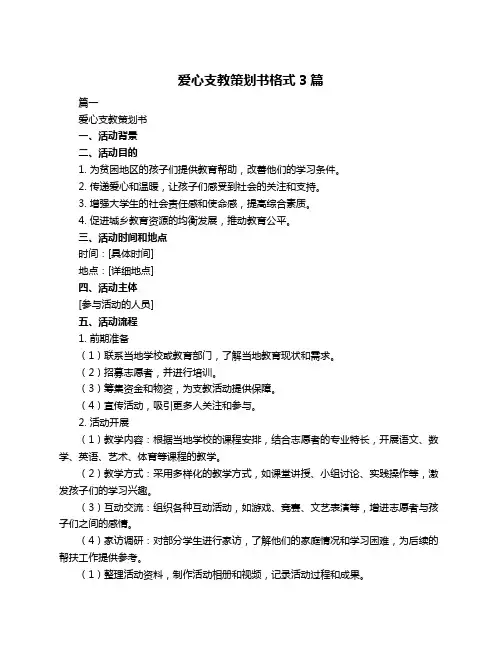 爱心支教策划书格式 3 篇

篇一

爱心支教策划书

一、活动背景

二、活动目的

1. 为贫困地区的孩子们提供教育帮助，改善他们的学习条件。

2. 传递爱心和温暖，让孩子们感受到社会的关注和支持。

3. 增强大学生的社会责任感和使命感，提高综合素质。

4. 促进城乡教育资源的均衡发展，推动教育公平。

三、活动时间和地点

时间：[具体时间]

地点：[详细地点]

四、活动主体

[参与活动的人员]

五、活动流程

1. 前期准备

（1）联系当地学校或教育部门，了解当地教育现状和需求。

（2）招募志愿者，并进行培训。

（3）筹集资金和物资，为支教活动提供保障。

（4）宣传活动，吸引更多人关注和参与。

2. 活动开展

（1）教学内容：根据当地学校的课程安排，结合志愿者的专业特长，开展语文、数学、英语、艺术、体育等课程的教学。

（2）教学方式：采用多样化的教学方式，如课堂讲授、小组讨论、实践操作等，激发孩子们的学习兴趣。

（3）互动交流：组织各种互动活动，如游戏、竞赛、文艺表演等，增进志愿者与孩子们之间的感情。

（4）家访调研：对部分学生进行家访，了解他们的家庭情况和学习困难，为后续的帮扶工作提供参考。

（1）整理活动资料，制作活动相册和视频，记录活动过程和成果。